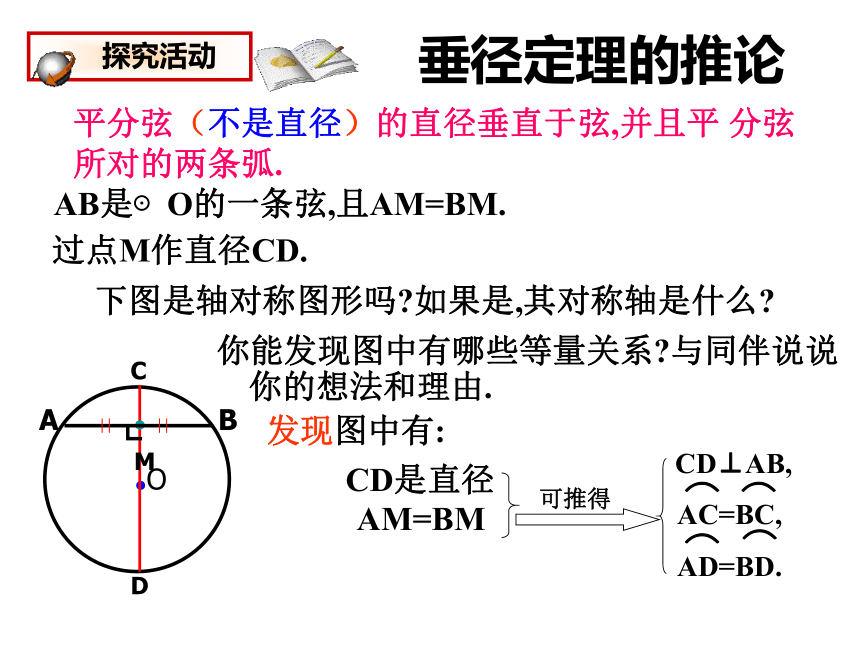 探究活动

垂径定理的推论

平分弦（不是直径）的直径垂直于弦,并且平 分弦所对的两条弧.

AB是⊙ O的一条弦,且AM=BM.

过点M作直径CD.

下图是轴对称图形吗?如果是,其对称轴是什么?

你能发现图中有哪些等量关系?与同伴说说你的想法和理由.

C
A
B
M
O
D

发现图中有:

CD是直径
AM=BM

可推得

CD⊥AB,
$\overset{\frown}{AC}=\overset{\frown}{BC}$,
$\overset{\frown}{AD}=\overset{\frown}{BD}$.